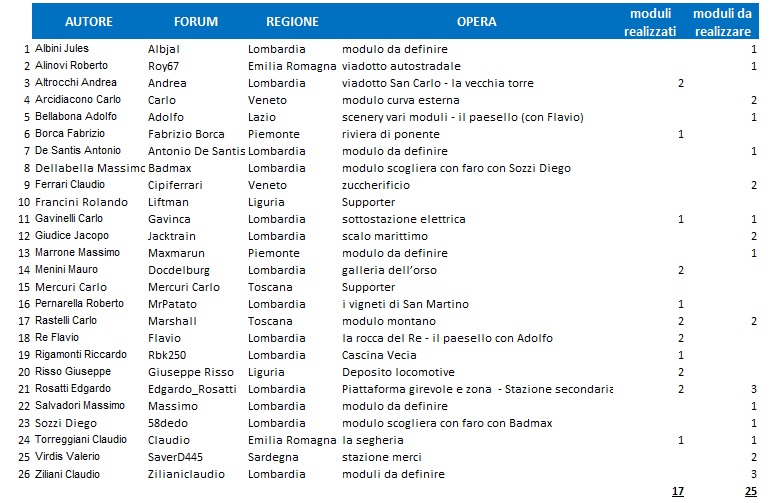 | | AUTORE | FORUM | REGIONE | OPERA | moduli realizzati | moduli da realizzare |
|---|---|---|---|---|---|---|
| 1 | Albini Jules | Albjal | Lombardia | modulo da definire | | 1 |
| 2 | Alinovi Roberto | Roy67 | Emilia Romagna | viadotto autostradale | | 1 |
| 3 | Altrocchi Andrea | Andrea | Lombardia | viadotto San Carlo - la vecchia torre | 2 | |
| 4 | Arcidiacono Carlo | Carlo | Veneto | modulo curva esterna | | 2 |
| 5 | Bellabona Adolfo | Adolfo | Lazio | scenery vari moduli - il paesello (con Flavio) | | 1 |
| 6 | Borca Fabrizio | Fabrizio Borca | Piemonte | riviera di ponente | 1 | |
| 7 | De Santis Antonio | Antonio De Santis | Lombardia | modulo da definire | | 1 |
| 8 | Dellabella Massimo | Badmax | Lombardia | modulo scogliera con faro con Sozzi Diego | | |
| 9 | Ferrari Claudio | Cipiferrari | Veneto | zuccherificio | | 2 |
| 10 | Francini Rolando | Liftman | Liguria | Supporter | | |
| 11 | Gavinelli Carlo | Gavinca | Lombardia | sottostazione elettrica | 1 | 1 |
| 12 | Giudice Jacopo | Jacktrain | Lombardia | scalo marittimo | | 2 |
| 13 | Marrone Massimo | Maxmarun | Piemonte | modulo da definire | | 1 |
| 14 | Menini Mauro | Docdelburg | Lombardia | galleria dell'orso | 2 | |
| 15 | Mercuri Carlo | Mercuri Carlo | Toscana | Supporter | | |
| 16 | Pernarella Roberto | MrPatato | Lombardia | i vigneti di San Martino | 1 | |
| 17 | Rastelli Carlo | Marshall | Toscana | modulo montano | 2 | 2 |
| 18 | Re Flavio | Flavio | Lombardia | la rocca del Re - il paesello con Adolfo | 2 | |
| 19 | Rigamonti Riccardo | Rbk250 | Lombardia | Cascina Vecia | 1 | |
| 20 | Risso Giuseppe | Giuseppe Risso | Liguria | Deposito locomotive | 2 | |
| 21 | Rosatti Edgardo | Edgardo_Rosatti | Lombardia | Piattaforma girevole e zona - Stazione secondaria | 2 | 3 |
| 22 | Salvadori Massimo | Massimo | Lombardia | modulo da definire | | 1 |
| 23 | Sozzi Diego | 58dedo | Lombardia | modulo scogliera con faro con Badmax | | 1 |
| 24 | Torreggiani Claudio | Claudio | Emilia Romagna | la segheria | 1 | 1 |
| 25 | Virdis Valerio | SaverD445 | Sardegna | stazione merci | | 2 |
| 26 | Ziliani Claudio | Zilianiclaudio | Lombardia | moduli da definire | | 3 |
| | | | | | 17 | 25 |